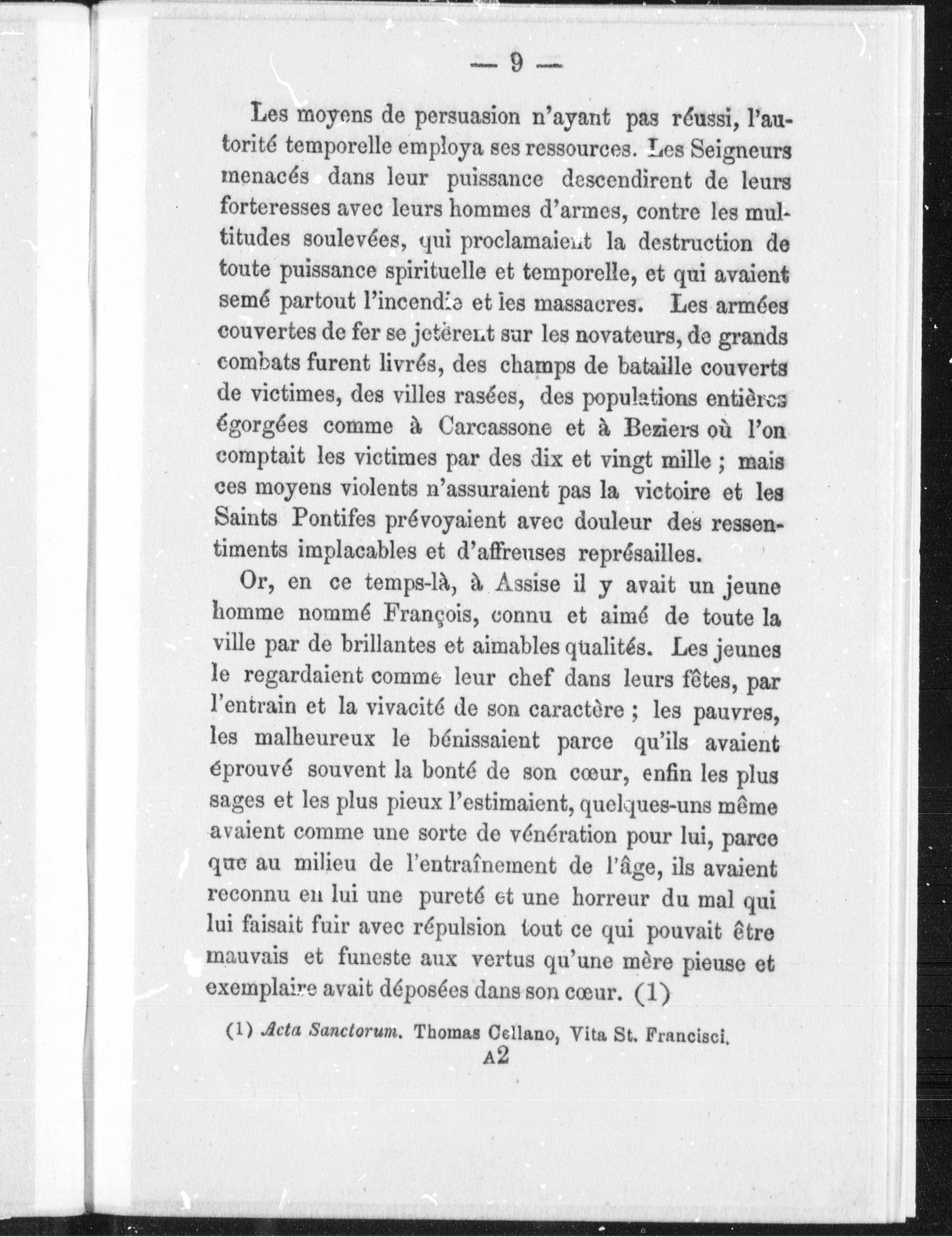 — 9 —

Les moyens de persuasion n'ayant pas réussi, l'autorité temporelle employa ses ressources. Les Seigneurs menacés dans leur puissance descendirent de leurs forteresses avec leurs hommes d'armes, contre les multitudes soulevées, qui proclamaient la destruction de toute puissance spirituelle et temporelle, et qui avaient semé partout l'incendie et les massacres. Les armées couvertes de fer se jetèrent sur les novateurs, de grands combats furent livrés, des champs de bataille couverts de victimes, des villes rasées, des populations entières égorgées comme à Carcassone et à Beziers où l'on comptait les victimes par des dix et vingt mille ; mais ces moyens violents n'assuraient pas la victoire et les Saints Pontifes prévoyaient avec douleur des ressentiments implacables et d'affreuses représailles.

Or, en ce temps-là, à Assise il y avait un jeune homme nommé François, connu et aimé de toute la ville par de brillantes et aimables qualités. Les jeunes le regardaient comme leur chef dans leurs fêtes, par l'entrain et la vivacité de son caractère ; les pauvres, les malheureux le bénissaient parce qu'ils avaient éprouvé souvent la bonté de son cœur, enfin les plus sages et les plus pieux l'estimaient, quelques-uns même avaient comme une sorte de vénération pour lui, parce que au milieu de l'entraînement de l'âge, ils avaient reconnu en lui une pureté et une horreur du mal qui lui faisait fuir avec répulsion tout ce qui pouvait être mauvais et funeste aux vertus qu'une mère pieuse et exemplaire avait déposées dans son cœur. (1)

(1) Acta Sanctorum. Thomas Cellano, Vita St. Francisci.

A2